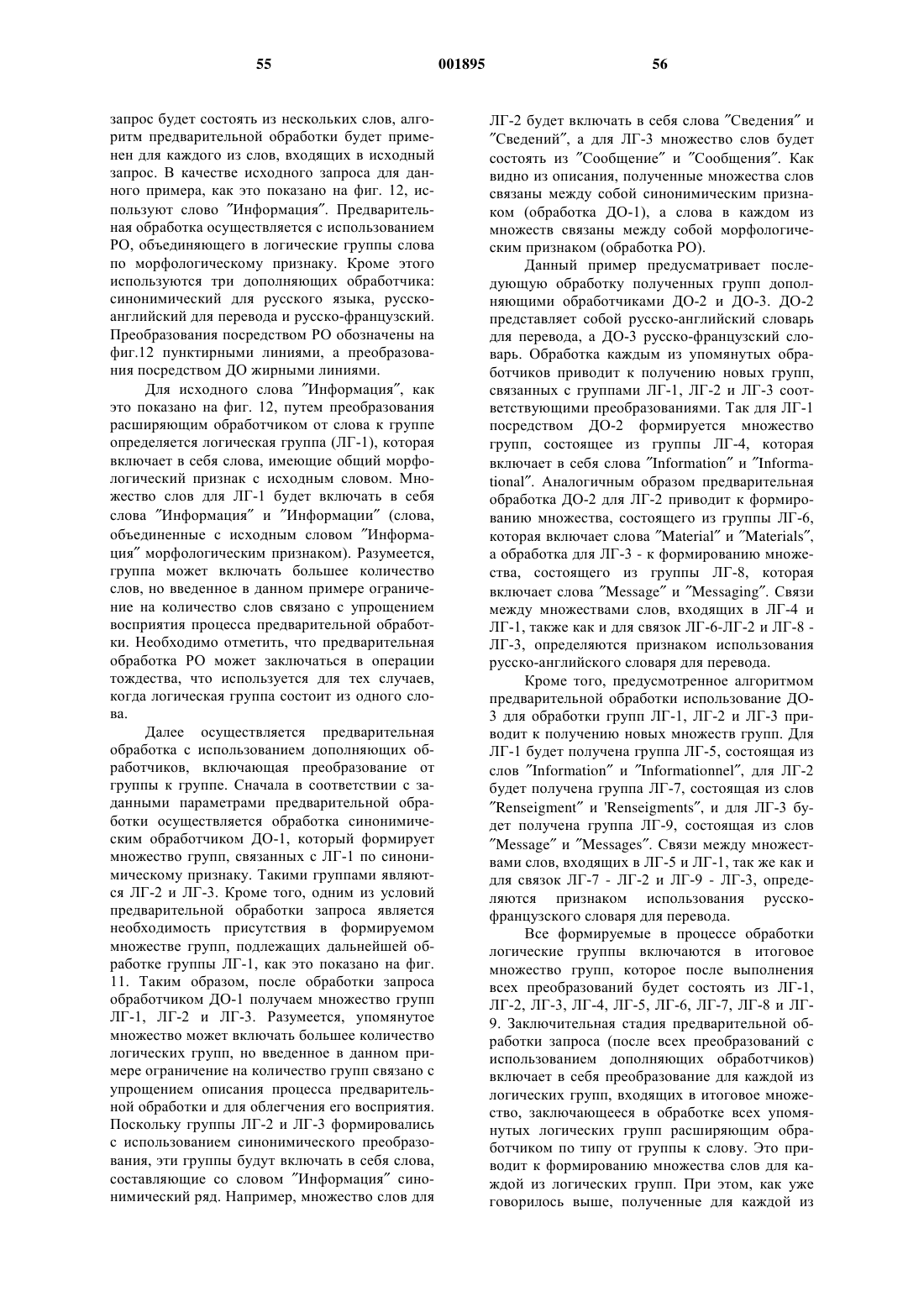 55 001895 56

запрос будет состоять из нескольких слов, алгоритм предварительной обработки будет применен для каждого из слов, входящих в исходный запрос. В качестве исходного запроса для данного примера, как это показано на фиг. 12, используют слово ″Информация″. Предварительная обработка осуществляется с использованием РО, объединяющего в логические группы слова по морфологическому признаку. Кроме этого используются три дополняющих обработчика: синонимический для русского языка, русско-английский для перевода и русско-французский. Преобразования посредством РО обозначены на фиг.12 пунктирными линиями, а преобразования посредством ДО жирными линиями.

Для исходного слова ″Информация″, как это показано на фиг. 12, путем преобразования расширяющим обработчиком от слова к группе определяется логическая группа (ЛГ-1), которая включает в себя слова, имеющие общий морфологический признак с исходным словом. Множество слов для ЛГ-1 будет включать в себя слова ″Информация″ и ″Информации″ (слова, объединенные с исходным словом ″Информация″ морфологическим признаком). Разумеется, группа может включать большее количество слов, но введенное в данном примере ограничение на количество слов связано с упрощением восприятия процесса предварительной обработки. Необходимо отметить, что предварительная обработка РО может заключаться в операции тождества, что используется для тех случаев, когда логическая группа состоит из одного слова.

Далее осуществляется предварительная обработка с использованием дополняющих обработчиков, включающая преобразование от группы к группе. Сначала в соответствии с заданными параметрами предварительной обработки осуществляется обработка синонимическим обработчиком ДО-1, который формирует множество групп, связанных с ЛГ-1 по синонимическому признаку. Такими группами являются ЛГ-2 и ЛГ-3. Кроме того, одним из условий предварительной обработки запроса является необходимость присутствия в формируемом множестве групп, подлежащих дальнейшей обработке группы ЛГ-1, как это показано на фиг. 11. Таким образом, после обработки запроса обработчиком ДО-1 получаем множество групп ЛГ-1, ЛГ-2 и ЛГ-3. Разумеется, упомянутое множество может включать большее количество логических групп, но введенное в данном примере ограничение на количество групп связано с упрощением описания процесса предварительной обработки и для облегчения его восприятия. Поскольку группы ЛГ-2 и ЛГ-3 формировались с использованием синонимического преобразования, эти группы будут включать в себя слова, составляющие со словом ″Информация″ синонимический ряд. Например, множество слов для ЛГ-2 будет включать в себя слова ″Сведения″ и ″Сведений″, а для ЛГ-3 множество слов будет состоять из ″Сообщение″ и ″Сообщения″. Как видно из описания, полученные множества слов связаны между собой синонимическим признаком (обработка ДО-1), а слова в каждом из множеств связаны между собой морфологическим признаком (обработка РО).

Данный пример предусматривает последующую обработку полученных групп дополняющими обработчиками ДО-2 и ДО-3. ДО-2 представляет собой русско-английский словарь для перевода, а ДО-3 русско-французский словарь. Обработка каждым из упомянутых обработчиков приводит к получению новых групп, связанных с группами ЛГ-1, ЛГ-2 и ЛГ-3 соответствующими преобразованиями. Так для ЛГ-1 посредством ДО-2 формируется множество групп, состоящее из группы ЛГ-4, которая включает в себя слова ″Information″ и ″Informational″. Аналогичным образом предварительная обработка ДО-2 для ЛГ-2 приводит к формированию множества, состоящего из группы ЛГ-6, которая включает слова ″Material″ и ″Materials″, а обработка для ЛГ-3 - к формированию множества, состоящего из группы ЛГ-8, которая включает слова ″Message″ и ″Messaging″. Связи между множествами слов, входящих в ЛГ-4 и ЛГ-1, также как и для связок ЛГ-6-ЛГ-2 и ЛГ-8 - ЛГ-3, определяются признаком использования русско-английского словаря для перевода.

Кроме того, предусмотренное алгоритмом предварительной обработки использование ДО-3 для обработки групп ЛГ-1, ЛГ-2 и ЛГ-3 приводит к получению новых множеств групп. Для ЛГ-1 будет получена группа ЛГ-5, состоящая из слов ″Information″ и ″Informationnel″, для ЛГ-2 будет получена группа ЛГ-7, состоящая из слов ″Renseigment″ и 'Renseigments″, и для ЛГ-3 будет получена группа ЛГ-9, состоящая из слов ″Message″ и ″Messages″. Связи между множествами слов, входящих в ЛГ-5 и ЛГ-1, так же как и для связок ЛГ-7 - ЛГ-2 и ЛГ-9 - ЛГ-3, определяются признаком использования русско-французского словаря для перевода.

Все формируемые в процессе обработки логические группы включаются в итоговое множество групп, которое после выполнения всех преобразований будет состоять из ЛГ-1, ЛГ-2, ЛГ-3, ЛГ-4, ЛГ-5, ЛГ-6, ЛГ-7, ЛГ-8 и ЛГ-9. Заключительная стадия предварительной обработки запроса (после всех преобразований с использованием дополняющих обработчиков) включает в себя преобразование для каждой из логических групп, входящих в итоговое множество, заключающееся в обработке всех упомянутых логических групп расширяющим обработчиком по типу от группы к слову. Это приводит к формированию множества слов для каждой из логических групп. При этом, как уже говорилось выше, полученные для каждой из